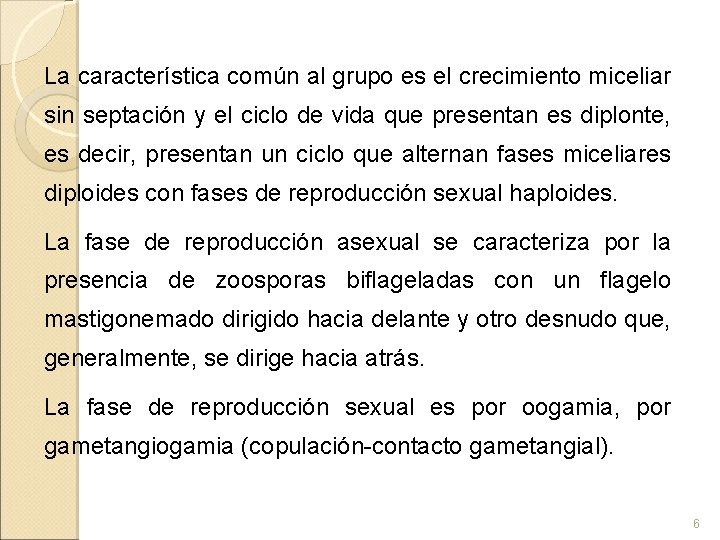 La característica común al grupo es el crecimiento miceliar sin septación y el ciclo de vida que presentan es diplonte, es decir, presentan un ciclo que alternan fases miceliares diploides con fases de reproducción sexual haploides.

La fase de reproducción asexual se caracteriza por la presencia de zoosporas biflageladas con un flagelo mastigonemado dirigido hacia delante y otro desnudo que, generalmente, se dirige hacia atrás.

La fase de reproducción sexual es por oogamia, por gametangiogamia (copulación-contacto gametangial).

6